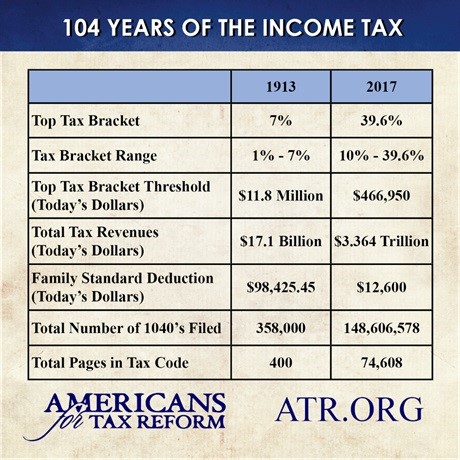 104 YEARS OF THE INCOME TAX

| | 1913 | 2017 |
|---|---|---|
| Top Tax Bracket | 7% | 39.6% |
| Tax Bracket Range | 1% - 7% | 10% - 39.6% |
| Top Tax Bracket Threshold (Today's Dollars) | \$11.8 Million | \$466,950 |
| Total Tax Revenues (Today's Dollars) | \$17.1 Billion | \$3.364 Trillion |
| Family Standard Deduction (Today's Dollars) | \$98,425.45 | \$12,600 |
| Total Number of 1040's Filed | 358,000 | 148,606,578 |
| Total Pages in Tax Code | 400 | 74,608 |

AMERICANS for TAX REFORM

ATR.ORG